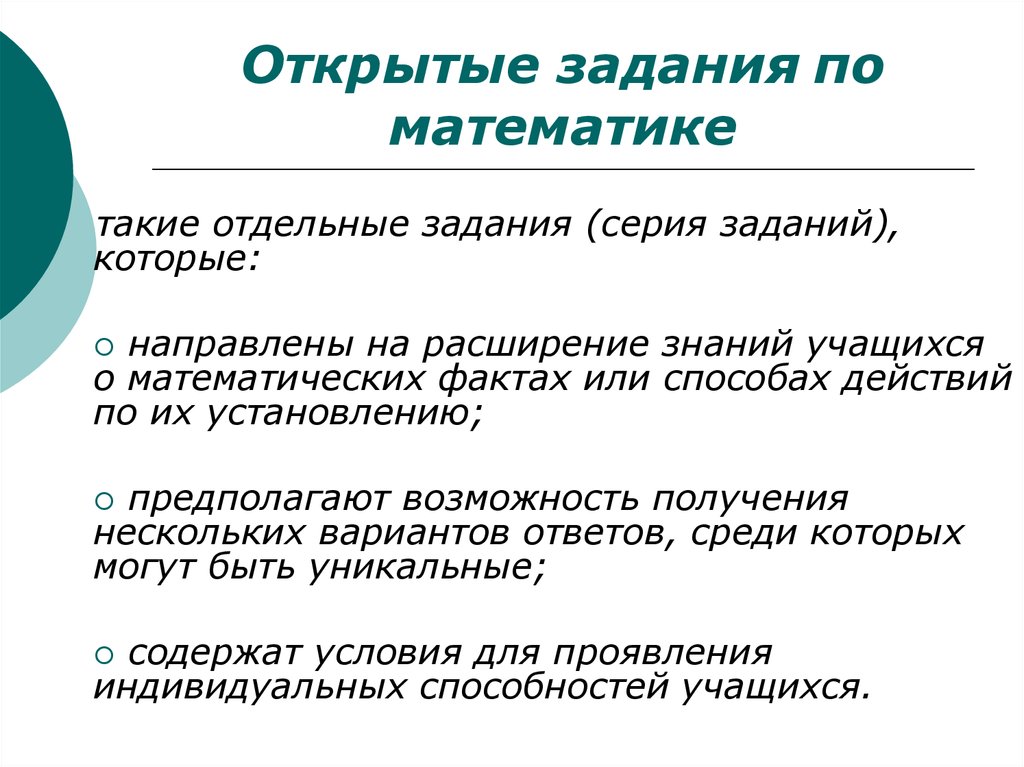 Открытые задания по математике

такие отдельные задания (серия заданий), которые:

○ направлены на расширение знаний учащихся о математических фактах или способах действий по их установлению;

○ предполагают возможность получения нескольких вариантов ответов, среди которых могут быть уникальные;

○ содержат условия для проявления индивидуальных способностей учащихся.